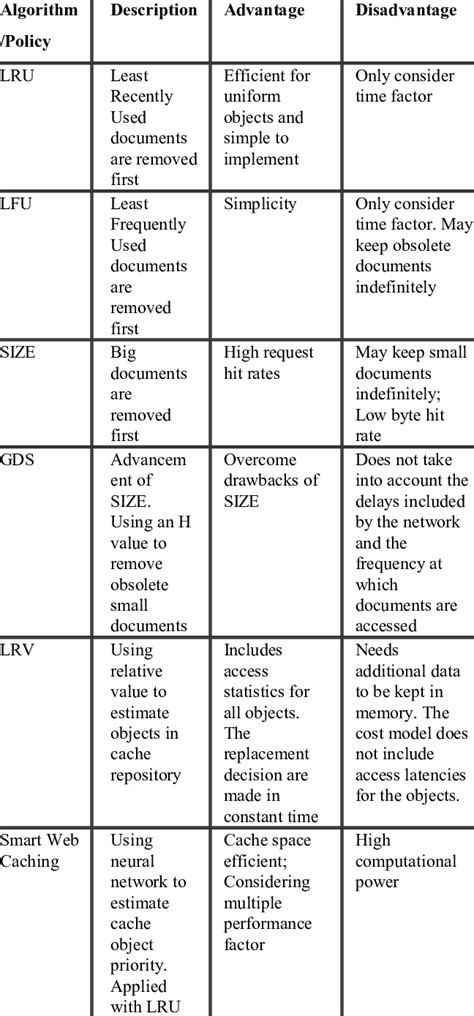 | Algorithm /Policy | Description | Advantage | Disadvantage |
|---|---|---|---|
| LRU | Least Recently Used documents are removed first | Efficient for uniform objects and simple to implement | Only consider time factor |
| LFU | Least Frequently Used documents are removed first | Simplicity | Only consider time factor. May keep obsolete documents indefinitely |
| SIZE | Big documents are removed first | High request hit rates | May keep small documents indefinitely; Low byte hit rate |
| GDS | Advancement of SIZE. Using an H value to remove obsolete small documents | Overcome drawbacks of SIZE | Does not take into account the delays included by the network and the frequency at which documents are accessed |
| LRV | Using relative value to estimate objects in cache repository | Includes access statistics for all objects. The replacement decision are made in constant time | Needs additional data to be kept in memory. The cost model does not include access latencies for the objects. |
| Smart Web Caching | Using neural network to estimate cache object priority. Applied with LRU | Cache space efficient; Considering multiple performance factor | High computational power |